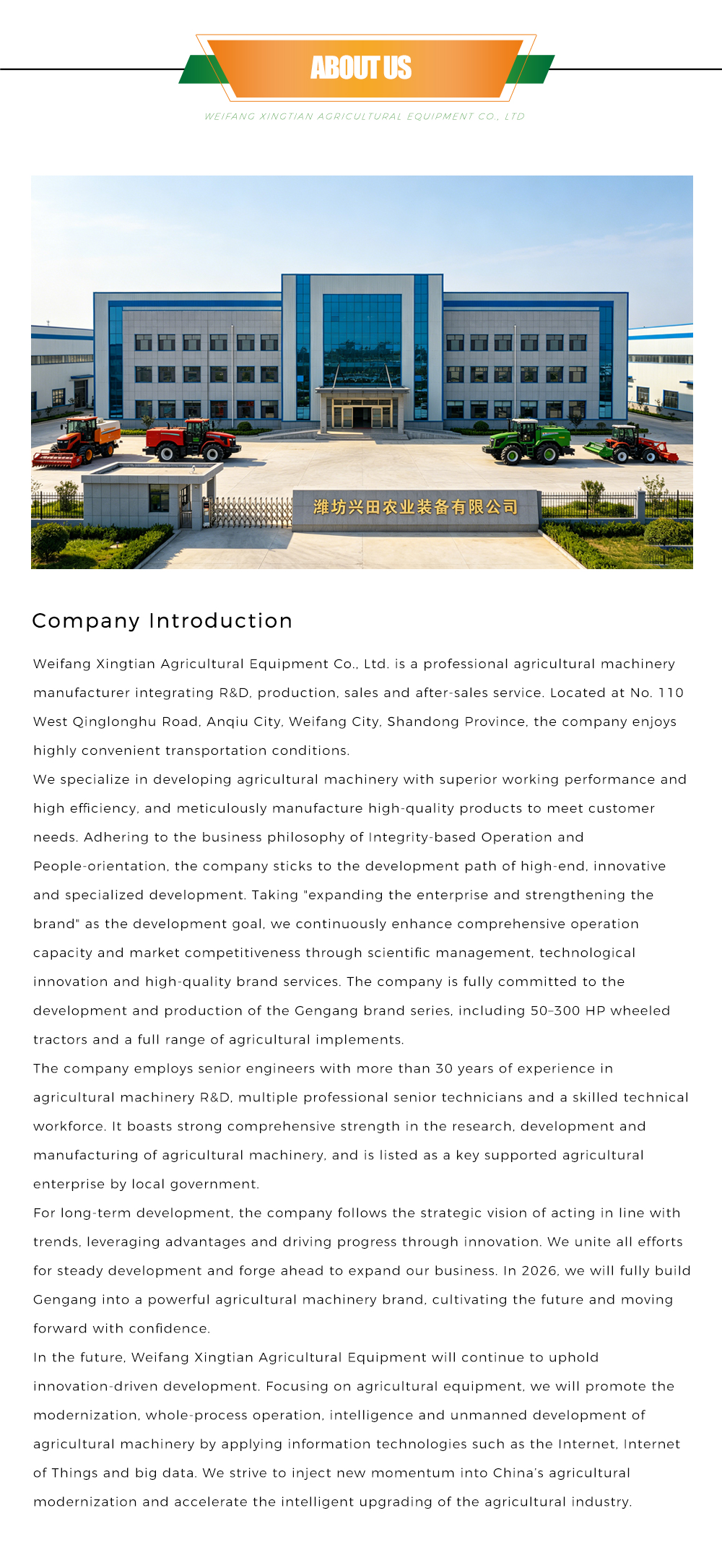 ABOUT US

WEIFANG XINGTIAN AGRICULTURAL EQUIPMENT CO., LTD

潍坊兴田农业装备有限公司

Company Introduction

Weifang Xingtian Agricultural Equipment Co., Ltd. is a professional agricultural machinery manufacturer integrating R&D, production, sales and after-sales service. Located at No. 110 West Qinglonghu Road, Anqiu City, Weifang City, Shandong Province, the company enjoys highly convenient transportation conditions.

We specialize in developing agricultural machinery with superior working performance and high efficiency, and meticulously manufacture high-quality products to meet customer needs. Adhering to the business philosophy of Integrity-based Operation and People-orientation, the company sticks to the development path of high-end, innovative and specialized development. Taking "expanding the enterprise and strengthening the brand" as the development goal, we continuously enhance comprehensive operation capacity and market competitiveness through scientific management, technological innovation and high-quality brand services. The company is fully committed to the development and production of the Gengang brand series, including 50–300 HP wheeled tractors and a full range of agricultural implements.

The company employs senior engineers with more than 30 years of experience in agricultural machinery R&D, multiple professional senior technicians and a skilled technical workforce. It boasts strong comprehensive strength in the research, development and manufacturing of agricultural machinery, and is listed as a key supported agricultural enterprise by local government.

For long-term development, the company follows the strategic vision of acting in line with trends, leveraging advantages and driving progress through innovation. We unite all efforts for steady development and forge ahead to expand our business. In 2026, we will fully build Gengang into a powerful agricultural machinery brand, cultivating the future and moving forward with confidence.

In the future, Weifang Xingtian Agricultural Equipment will continue to uphold innovation-driven development. Focusing on agricultural equipment, we will promote the modernization, whole-process operation, intelligence and unmanned development of agricultural machinery by applying information technologies such as the Internet, Internet of Things and big data. We strive to inject new momentum into China's agricultural modernization and accelerate the intelligent upgrading of the agricultural industry.